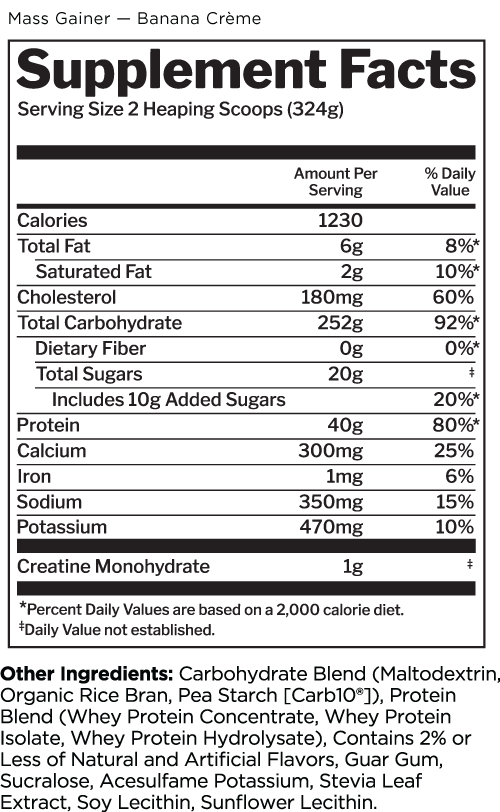 Mass Gainer — Banana Crème

Supplement Facts
Serving Size 2 Heaping Scoops (324g)

| | Amount Per Serving | % Daily Value |
|---|---|---|
| Calories | 1230 | |
| Total Fat | 6g | 8%* |
| Saturated Fat | 2g | 10%* |
| Cholesterol | 180mg | 60% |
| Total Carbohydrate | 252g | 92%* |
| Dietary Fiber | 0g | 0%* |
| Total Sugars | 20g | ‡ |
| Includes 10g Added Sugars | | 20%* |
| Protein | 40g | 80%* |
| Calcium | 300mg | 25% |
| Iron | 1mg | 6% |
| Sodium | 350mg | 15% |
| Potassium | 470mg | 10% |
| Creatine Monohydrate | 1g | ‡ |

*Percent Daily Values are based on a 2,000 calorie diet.
‡Daily Value not established.

Other Ingredients: Carbohydrate Blend (Maltodextrin, Organic Rice Bran, Pea Starch [Carb10®]), Protein Blend (Whey Protein Concentrate, Whey Protein Isolate, Whey Protein Hydrolysate), Contains 2% or Less of Natural and Artificial Flavors, Guar Gum, Sucralose, Acesulfame Potassium, Stevia Leaf Extract, Soy Lecithin, Sunflower Lecithin.